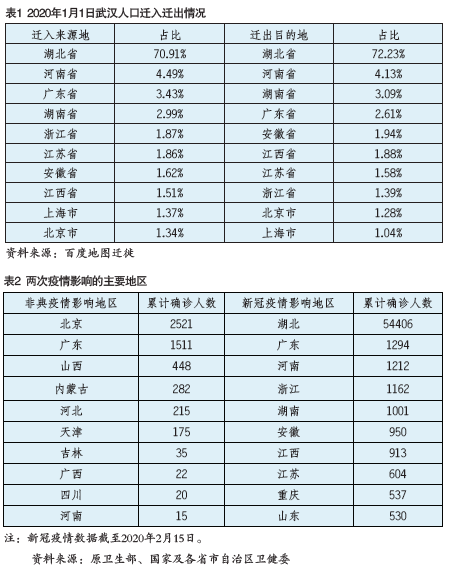 表1 2020年1月1日武汉人口迁入迁出情况

| 迁入来源地 | 占比 | 迁出目的地 | 占比 |
|---|---|---|---|
| 湖北省 | 70.91% | 湖北省 | 72.23% |
| 河南省 | 4.49% | 河南省 | 4.13% |
| 广东省 | 3.43% | 湖南省 | 3.09% |
| 湖南省 | 2.99% | 广东省 | 2.61% |
| 浙江省 | 1.87% | 安徽省 | 1.94% |
| 江苏省 | 1.86% | 江西省 | 1.88% |
| 安徽省 | 1.62% | 江苏省 | 1.58% |
| 江西省 | 1.51% | 浙江省 | 1.39% |
| 上海市 | 1.37% | 北京市 | 1.28% |
| 北京市 | 1.34% | 上海市 | 1.04% |

资料来源：百度地图迁徙

表2 两次疫情影响的主要地区

| 非典疫情影响地区 | 累计确诊人数 | 新冠疫情影响地区 | 累计确诊人数 |
|---|---|---|---|
| 北京 | 2521 | 湖北 | 54406 |
| 广东 | 1511 | 广东 | 1294 |
| 山西 | 448 | 河南 | 1212 |
| 内蒙古 | 282 | 浙江 | 1162 |
| 河北 | 215 | 湖南 | 1001 |
| 天津 | 175 | 安徽 | 950 |
| 吉林 | 35 | 江西 | 913 |
| 广西 | 22 | 江苏 | 604 |
| 四川 | 20 | 重庆 | 537 |
| 河南 | 15 | 山东 | 530 |

注：新冠疫情数据截至2020年2月15日。

资料来源：原卫生部、国家及各省市自治区卫健委